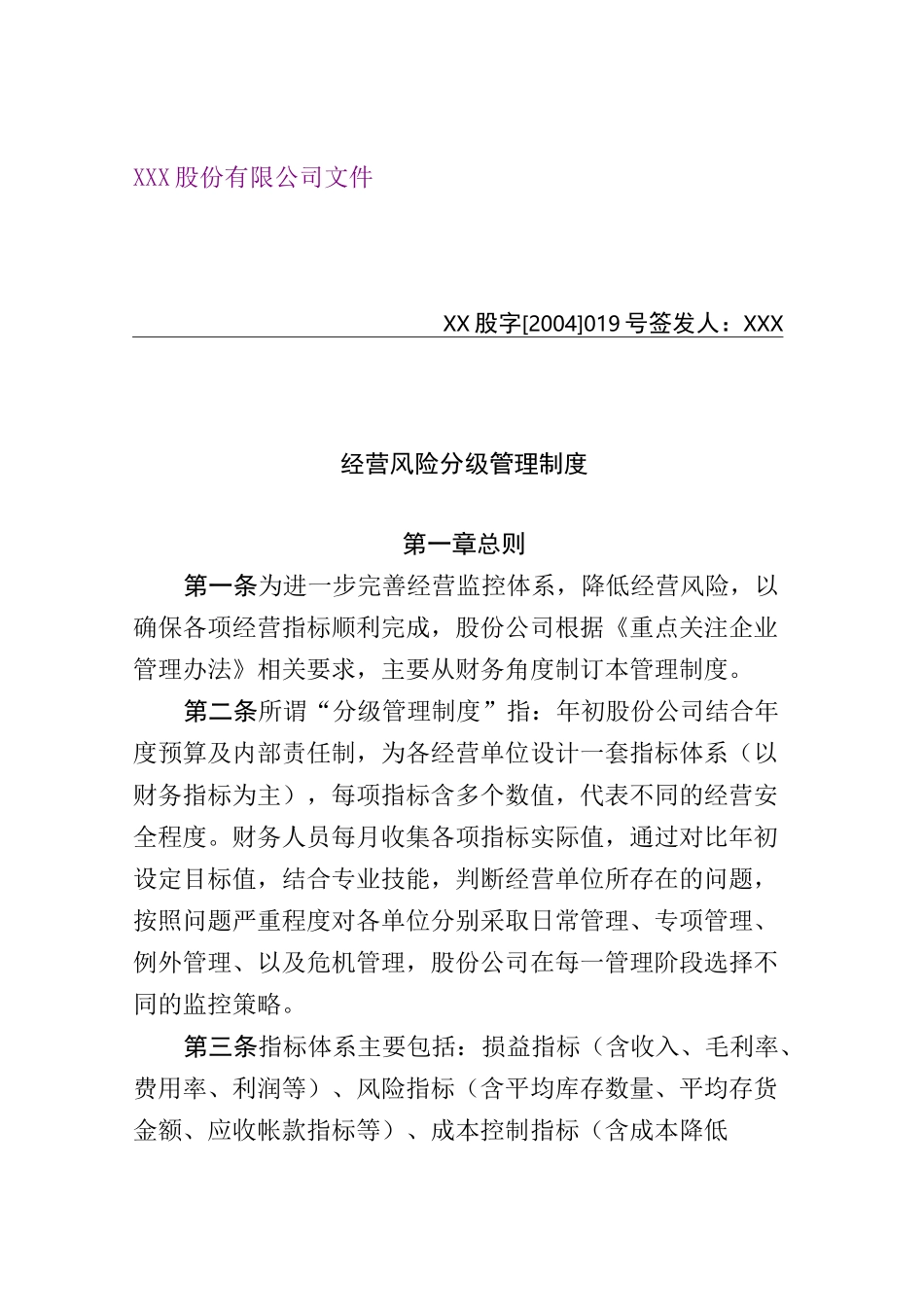 XXX股份有限公司文件

XX股字[2004]019号签发人：XXX

经营风险分级管理制度

第一章总则

第一条为进一步完善经营监控体系，降低经营风险，以确保各项经营指标顺利完成，股份公司根据《重点关注企业管理办法》相关要求，主要从财务角度制订本管理制度。

第二条所谓“分级管理制度”指：年初股份公司结合年度预算及内部责任制，为各经营单位设计一套指标体系（以财务指标为主），每项指标含多个数值，代表不同的经营安全程度。财务人员每月收集各项指标实际值，通过对比年初设定目标值，结合专业技能，判断经营单位所存在的问题，按照问题严重程度对各单位分别采取日常管理、专项管理、例外管理、以及危机管理，股份公司在每一管理阶段选择不同的监控策略。

第三条指标体系主要包括：损益指标（含收入、毛利率、费用率、利润等）、风险指标（含平均库存数量、平均存货金额、应收帐款指标等）、成本控制指标（含成本降低